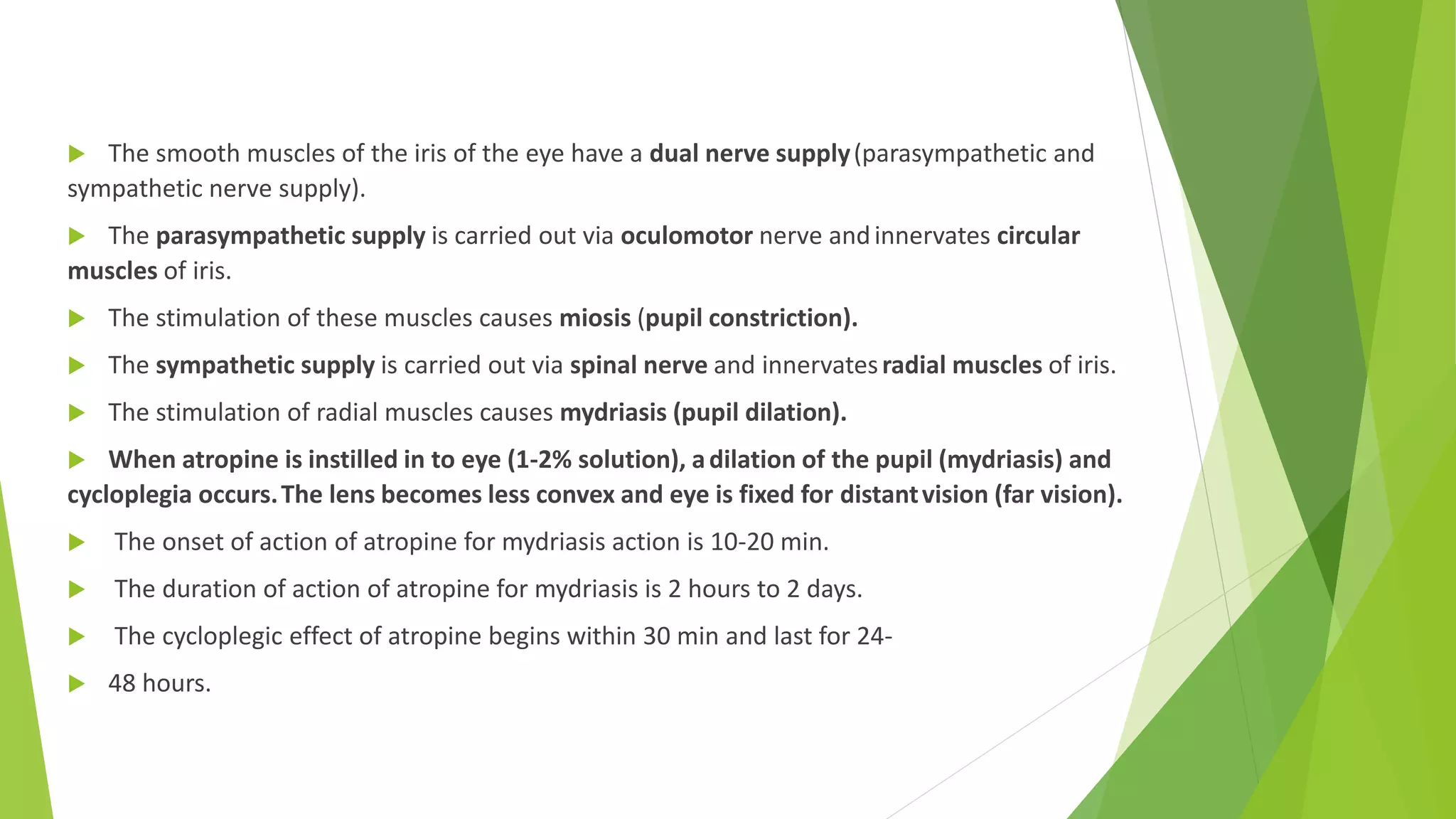 The smooth muscles of the iris of the eye have a dual nerve supply (parasympathetic and sympathetic nerve supply).

The parasympathetic supply is carried out via oculomotor nerve and innervates circular muscles of iris.

The stimulation of these muscles causes miosis (pupil constriction).

The sympathetic supply is carried out via spinal nerve and innervates radial muscles of iris.

The stimulation of radial muscles causes mydriasis (pupil dilation).

When atropine is instilled in to eye (1-2% solution), a dilation of the pupil (mydriasis) and cycloplegia occurs. The lens becomes less convex and eye is fixed for distant vision (far vision).

The onset of action of atropine for mydriasis action is 10-20 min.

The duration of action of atropine for mydriasis is 2 hours to 2 days.

The cycloplegic effect of atropine begins within 30 min and last for 24-

48 hours.